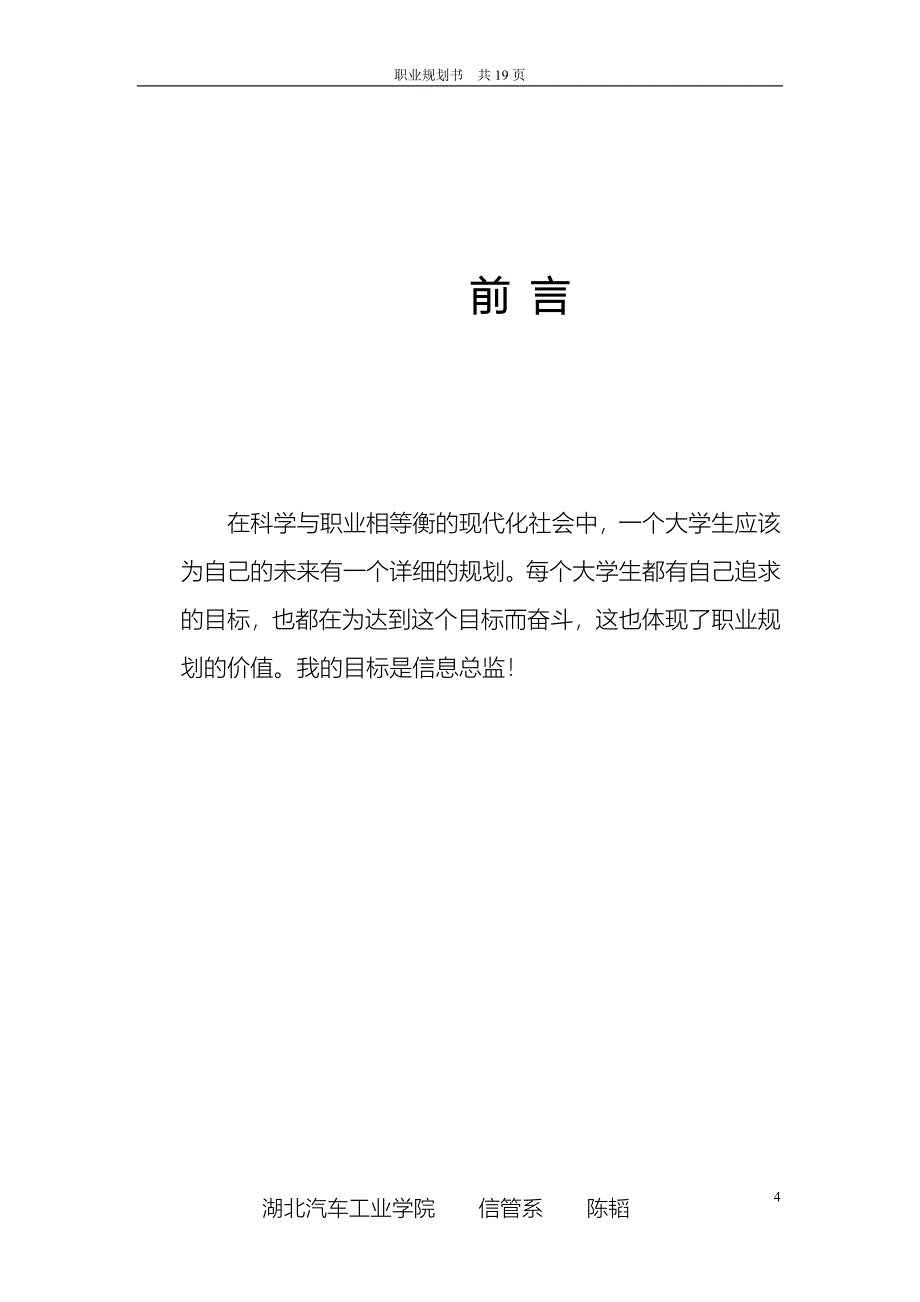 职业规划书　共 19 页

前 言

在科学与职业相等衡的现代化社会中，一个大学生应该为自己的未来有一个详细的规划。每个大学生都有自己追求的目标，也都在为达到这个目标而奋斗，这也体现了职业规划的价值。我的目标是信息总监！

湖北汽车工业学院　　信管系　　陈韬

4